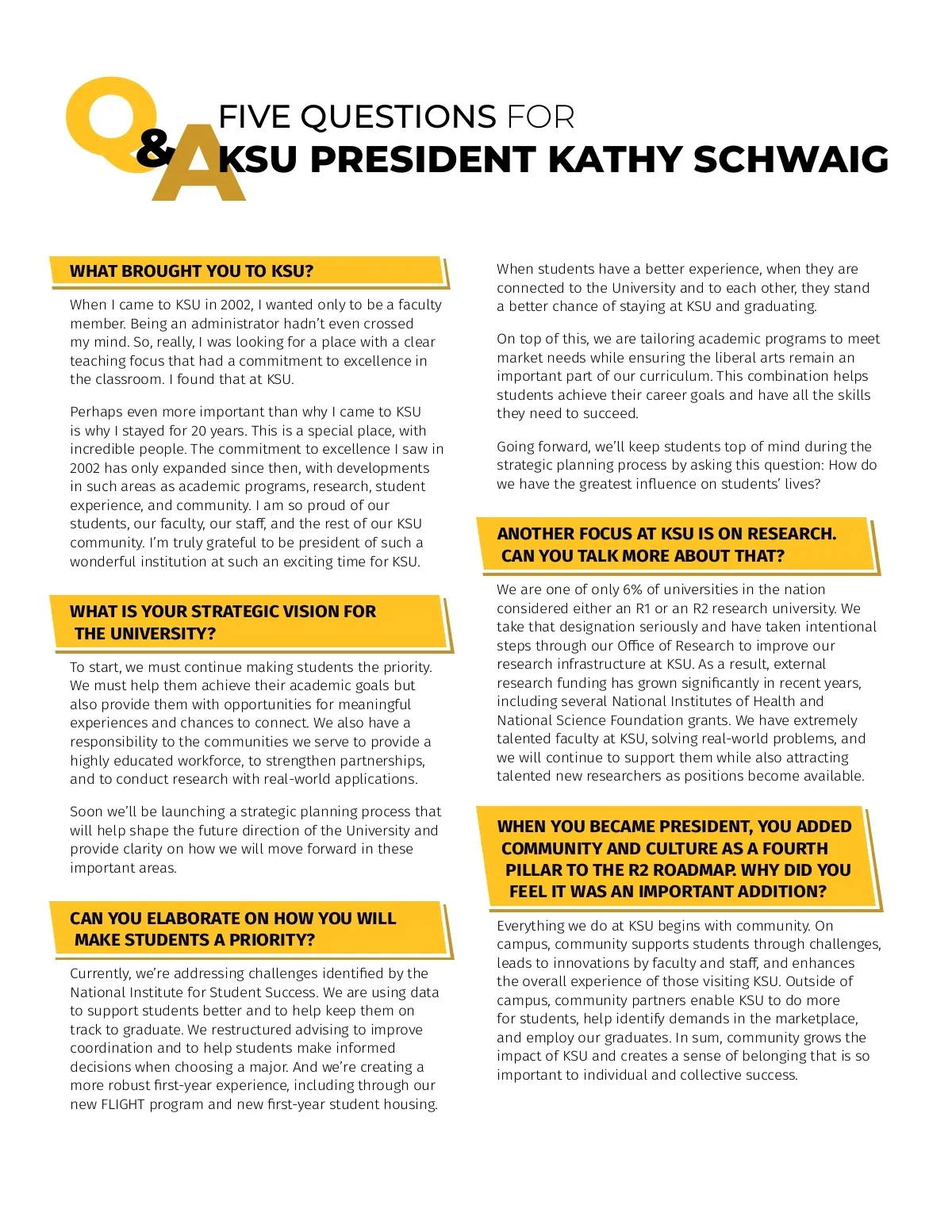 Q&A

FIVE QUESTIONS FOR
KSU PRESIDENT KATHY SCHWAIG

WHAT BROUGHT YOU TO KSU?

When I came to KSU in 2002, I wanted only to be a faculty member. Being an administrator hadn't even crossed my mind. So, really, I was looking for a place with a clear teaching focus that had a commitment to excellence in the classroom. I found that at KSU.

Perhaps even more important than why I came to KSU is why I stayed for 20 years. This is a special place, with incredible people. The commitment to excellence I saw in 2002 has only expanded since then, with developments in such areas as academic programs, research, student experience, and community. I am so proud of our students, our faculty, our staff, and the rest of our KSU community. I'm truly grateful to be president of such a wonderful institution at such an exciting time for KSU.

WHAT IS YOUR STRATEGIC VISION FOR THE UNIVERSITY?

To start, we must continue making students the priority. We must help them achieve their academic goals but also provide them with opportunities for meaningful experiences and chances to connect. We also have a responsibility to the communities we serve to provide a highly educated workforce, to strengthen partnerships, and to conduct research with real-world applications.

Soon we'll be launching a strategic planning process that will help shape the future direction of the University and provide clarity on how we will move forward in these important areas.

CAN YOU ELABORATE ON HOW YOU WILL MAKE STUDENTS A PRIORITY?

Currently, we're addressing challenges identified by the National Institute for Student Success. We are using data to support students better and to help keep them on track to graduate. We restructured advising to improve coordination and to help students make informed decisions when choosing a major. And we're creating a more robust first-year experience, including through our new FLIGHT program and new first-year student housing.

When students have a better experience, when they are connected to the University and to each other, they stand a better chance of staying at KSU and graduating.

On top of this, we are tailoring academic programs to meet market needs while ensuring the liberal arts remain an important part of our curriculum. This combination helps students achieve their career goals and have all the skills they need to succeed.

Going forward, we'll keep students top of mind during the strategic planning process by asking this question: How do we have the greatest influence on students' lives?

ANOTHER FOCUS AT KSU IS ON RESEARCH. CAN YOU TALK MORE ABOUT THAT?

We are one of only 6% of universities in the nation considered either an R1 or an R2 research university. We take that designation seriously and have taken intentional steps through our Office of Research to improve our research infrastructure at KSU. As a result, external research funding has grown significantly in recent years, including several National Institutes of Health and National Science Foundation grants. We have extremely talented faculty at KSU, solving real-world problems, and we will continue to support them while also attracting talented new researchers as positions become available.

WHEN YOU BECAME PRESIDENT, YOU ADDED COMMUNITY AND CULTURE AS A FOURTH PILLAR TO THE R2 ROADMAP. WHY DID YOU FEEL IT WAS AN IMPORTANT ADDITION?

Everything we do at KSU begins with community. On campus, community supports students through challenges, leads to innovations by faculty and staff, and enhances the overall experience of those visiting KSU. Outside of campus, community partners enable KSU to do more for students, help identify demands in the marketplace, and employ our graduates. In sum, community grows the impact of KSU and creates a sense of belonging that is so important to individual and collective success.